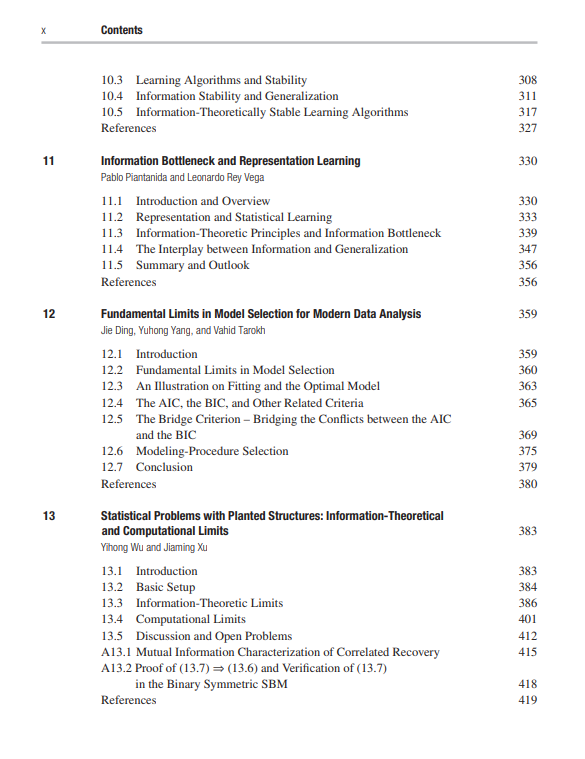 x Contents

10.3 Learning Algorithms and Stability 308
10.4 Information Stability and Generalization 311
10.5 Information-Theoretically Stable Learning Algorithms 317
References 327

11 Information Bottleneck and Representation Learning 330
Pablo Piantanida and Leonardo Rey Vega

11.1 Introduction and Overview 330
11.2 Representation and Statistical Learning 333
11.3 Information-Theoretic Principles and Information Bottleneck 339
11.4 The Interplay between Information and Generalization 347
11.5 Summary and Outlook 356
References 356

12 Fundamental Limits in Model Selection for Modern Data Analysis 359
Jie Ding, Yuhong Yang, and Vahid Tarokh

12.1 Introduction 359
12.2 Fundamental Limits in Model Selection 360
12.3 An Illustration on Fitting and the Optimal Model 363
12.4 The AIC, the BIC, and Other Related Criteria 365
12.5 The Bridge Criterion – Bridging the Conflicts between the AIC and the BIC 369
12.6 Modeling-Procedure Selection 375
12.7 Conclusion 379
References 380

13 Statistical Problems with Planted Structures: Information-Theoretical and Computational Limits 383
Yihong Wu and Jiaming Xu

13.1 Introduction 383
13.2 Basic Setup 384
13.3 Information-Theoretic Limits 386
13.4 Computational Limits 401
13.5 Discussion and Open Problems 412
A13.1 Mutual Information Characterization of Correlated Recovery 415
A13.2 Proof of (13.7) $\Rightarrow$ (13.6) and Verification of (13.7) in the Binary Symmetric SBM 418
References 419